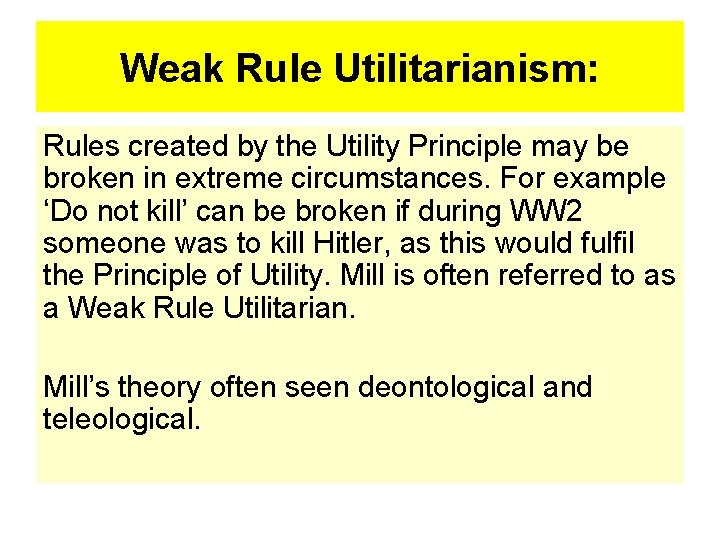 Weak Rule Utilitarianism:

Rules created by the Utility Principle may be broken in extreme circumstances. For example ‘Do not kill’ can be broken if during WW2 someone was to kill Hitler, as this would fulfil the Principle of Utility. Mill is often referred to as a Weak Rule Utilitarian.

Mill’s theory often seen deontological and teleological.